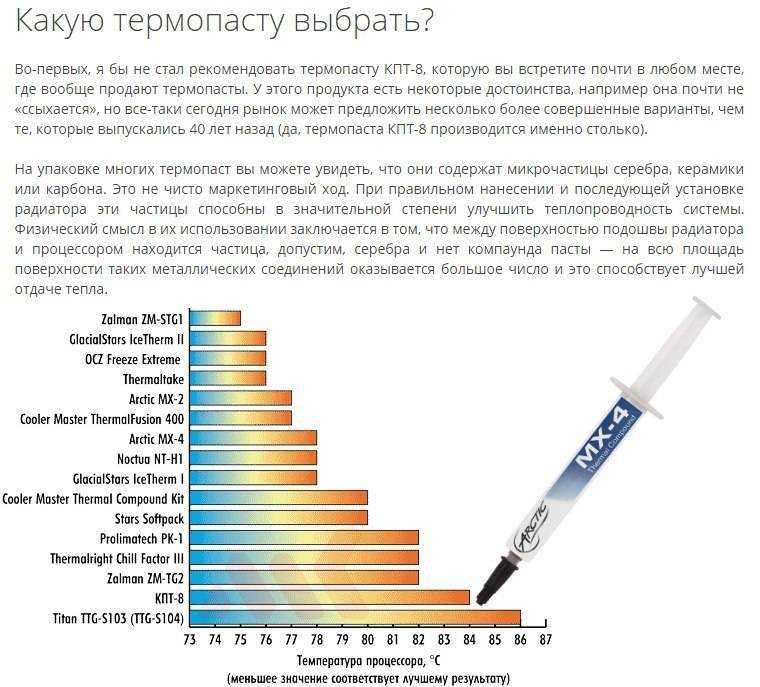 Какую термопасту выбрать?

Во-первых, я бы не стал рекомендовать термопасту КПТ-8, которую вы встретите почти в любом месте, где вообще продают термопасты. У этого продукта есть некоторые достоинства, например она почти не «ссыхается», но все-таки сегодня рынок может предложить несколько более совершенные варианты, чем те, которые выпускались 40 лет назад (да, термопаста КПТ-8 производится именно столько).

На упаковке многих термопаст вы можете увидеть, что они содержат микрочастицы серебра, керамики или карбона. Это не чисто маркетинговый ход. При правильном нанесении и последующей установке радиатора эти частицы способны в значительной степени улучшить теплопроводность системы. Физический смысл в их использовании заключается в том, что между поверхностью подошвы радиатора и процессором находится частица, допустим, серебра и нет компаунда пасты — на всю площадь поверхности таких металлических соединений оказывается большое число и это способствует лучшей отдаче тепла.

Zalman ZM-STG1
GlacialStars IceTherm II
OCZ Freeze Extreme
Thermaltake
Arctic MX-2
Cooler Master ThermalFusion 400
Arctic MX-4
Noctua NT-H1
GlacialStars IceTherm I
Cooler Master Thermal Compound Kit
Stars Softpack
Prolimatech PK-1
Thermalright Chill Factor III
Zalman ZM-TG2
КПТ-8
Titan TTG-S103 (TTG-S104)

73 74 75 76 77 78 79 80 81 82 83 84 85 86 87

Температура процессора, °C
(меньшее значение соответствует лучшему результату)

ARCTIC
MX-4
Thermal Compound